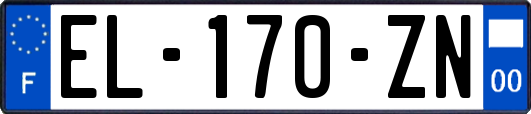 F
EL-170-ZN
00